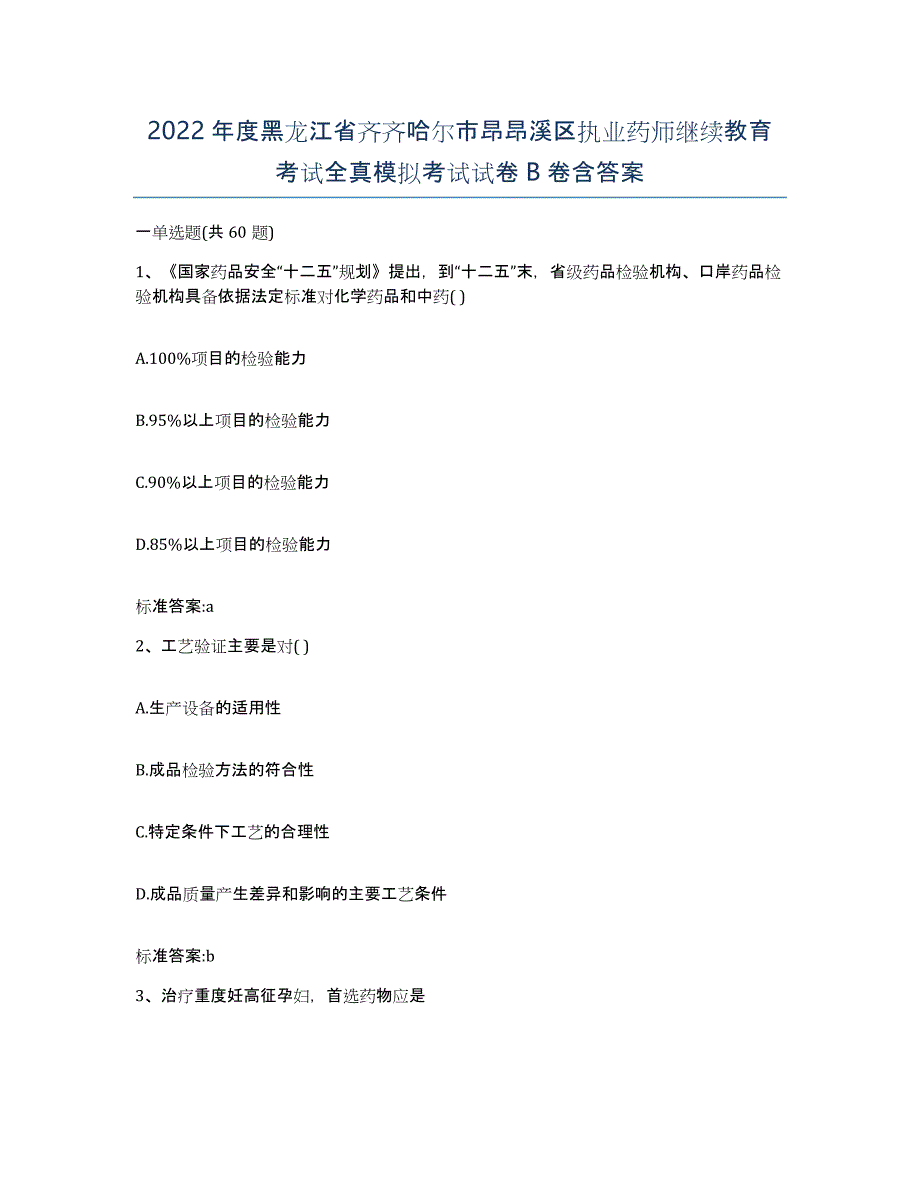 2022年度黑龙江省齐齐哈尔市昂昂溪区执业药师继续教育考试全真模拟考试试卷B卷含答案

一单选题(共60题)

1、《国家药品安全“十二五”规划》提出，到“十二五”末，省级药品检验机构、口岸药品检验机构具备依据法定标准对化学药品和中药( )

A.100%项目的检验能力

B.95%以上项目的检验能力

C.90%以上项目的检验能力

D.85%以上项目的检验能力

标准答案:a

2、工艺验证主要是对( )

A.生产设备的适用性

B.成品检验方法的符合性

C.特定条件下工艺的合理性

D.成品质量产生差异和影响的主要工艺条件

标准答案:b

3、治疗重度妊高征孕妇，首选药物应是